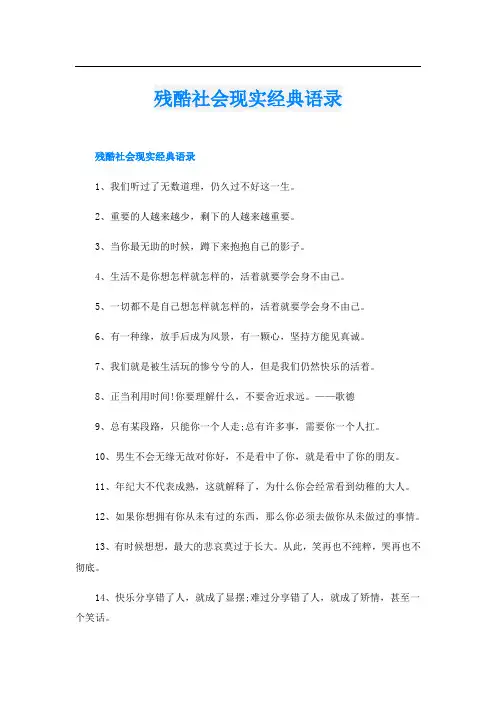 残酷社会现实经典语录

残酷社会现实经典语录

1、我们听过了无数道理，仍久过不好这一生。

2、重要的人越来越少，剩下的人越来越重要。

3、当你最无助的时候，蹲下来抱抱自己的影子。

4、生活不是你想怎样就怎样的，活着就要学会身不由己。

5、一切都不是自己想怎样就怎样的，活着就要学会身不由己。

6、有一种缘，放手后成为风景，有一颗心，坚持方能见真诚。

7、我们就是被生活玩的惨兮兮的人，但是我们仍然快乐的活着。

8、正当利用时间!你要理解什么，不要舍近求远。——歌德

9、总有某段路，只能你一个人走;总有许多事，需要你一个人扛。

10、男生不会无缘无故对你好，不是看中了你，就是看中了你的朋友。

11、年纪大不代表成熟，这就解释了，为什么你会经常看到幼稚的大人。

12、如果你想拥有你从未有过的东西，那么你必须去做你从未做过的事情。

13、有时候想想，最大的悲哀莫过于长大。从此，笑再也不纯粹，哭再也不彻底。

14、快乐分享错了人，就成了显摆;难过分享错了人，就成了矫情，甚至一个笑话。